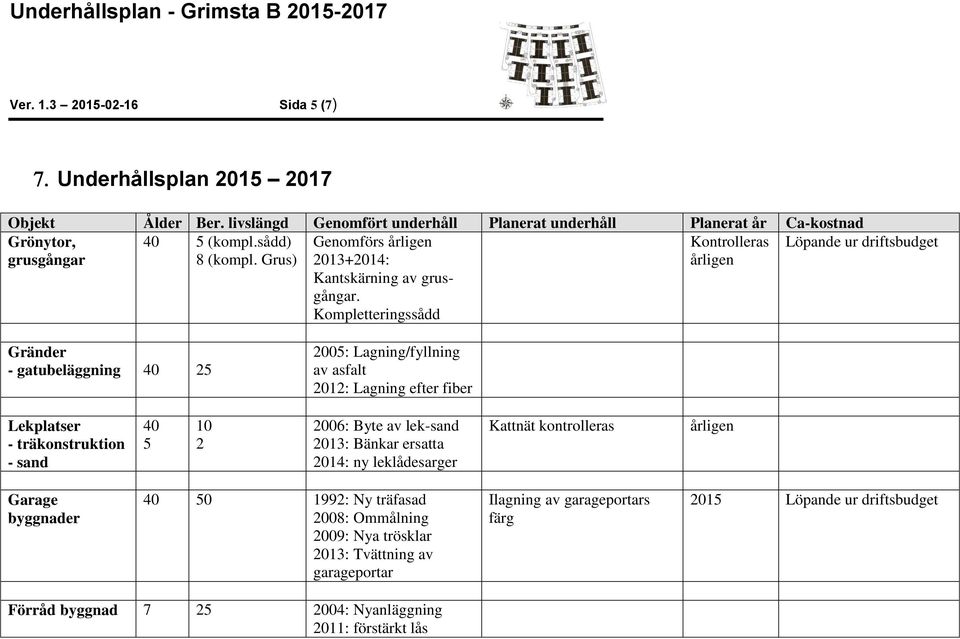 Underhållsplan - Grimsta B 2015-2017

Ver. 1.3 – 2015-02-16 Sida 5 (7)

7. Underhållsplan 2015 – 2017

| Objekt | Ålder | Ber. livslängd | Genomfört underhåll | Planerat underhåll | Planerat år | Ca-kostnad |
|---|---|---|---|---|---|---|
| Grönytor, grusgångar | 40 | 5 (kompl.sådd) 8 (kompl. Grus) | Genomförs årligen 2013+2014: Kantskärning av grusgångar. Kompletteringssådd | | Kontrolleras årligen | Löpande ur driftsbudget |
| Gränder - gatubeläggning | 40 | 25 | 2005: Lagning/fyllning av asfalt 2012: Lagning efter fiber | | | |
| Lekplatser - träkonstruktion - sand | 40 5 | 10 2 | 2006: Byte av lek-sand 2013: Bänkar ersatta 2014: ny leklådesarger | Kattnät kontrolleras | årligen | |
| Garage byggnader | 40 | 50 | 1992: Ny träfasad 2008: Ommålning 2009: Nya trösklar 2013: Tvättning av garageportar | Ilagning av garageportars färg | 2015 | Löpande ur driftsbudget |
| Förråd byggnad | 7 | 25 | 2004: Nyanläggning 2011: förstärkt lås | | | |